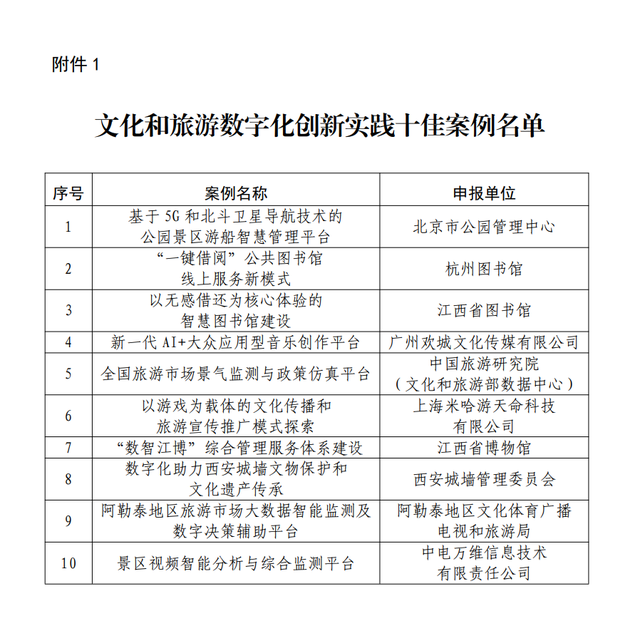 附件 1

文化和旅游数字化创新实践十佳案例名单

| 序号 | 案例名称 | 申报单位 |
|---|---|---|
| 1 | 基于 5G 和北斗卫星导航技术的公园景区游船智慧管理平台 | 北京市公园管理中心 |
| 2 | “一键借阅”公共图书馆线上服务新模式 | 杭州图书馆 |
| 3 | 以无感借还为核心体验的智慧图书馆建设 | 江西省图书馆 |
| 4 | 新一代 AI+大众应用型音乐创作平台 | 广州欢城文化传媒有限公司 |
| 5 | 全国旅游市场景气监测与政策仿真平台 | 中国旅游研究院（文化和旅游部数据中心） |
| 6 | 以游戏为载体的文化传播和旅游宣传推广模式探索 | 上海米哈游天命科技有限公司 |
| 7 | “数智江博”综合管理服务体系建设 | 江西省博物馆 |
| 8 | 数字化助力西安城墙文物保护和文化遗产传承 | 西安城墙管理委员会 |
| 9 | 阿勒泰地区旅游市场大数据智能监测及数字决策辅助平台 | 阿勒泰地区文化体育广播电视和旅游局 |
| 10 | 景区视频智能分析与综合监测平台 | 中电万维信息技术有限责任公司 |